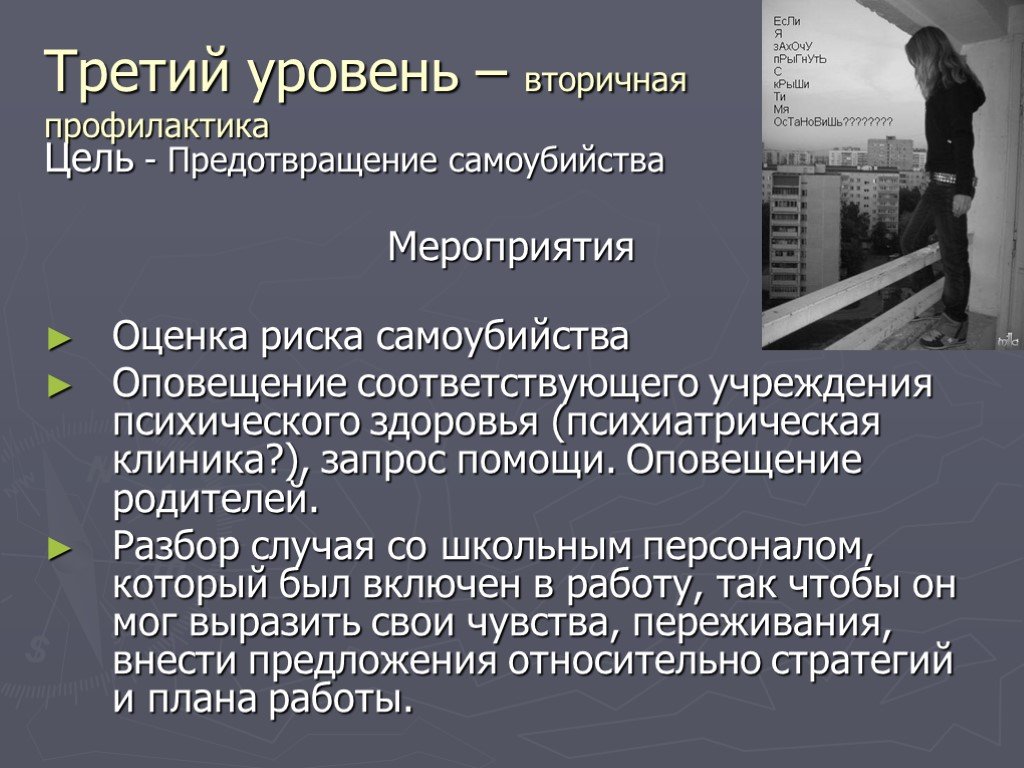 Третий уровень – вторичная профилактика
Цель - Предотвращение самоубийства

ЕсЛи
Я
зАхОчУ
пРыГнУтЬ
С
кРыШи
Ти
Мя
ОсТаНоВиШь????????

Мероприятия

► Оценка риска самоубийства
► Оповещение соответствующего учреждения психического здоровья (психиатрическая клиника?), запрос помощи. Оповещение родителей.
► Разбор случая со школьным персоналом, который был включен в работу, так чтобы он мог выразить свои чувства, переживания, внести предложения относительно стратегий и плана работы.